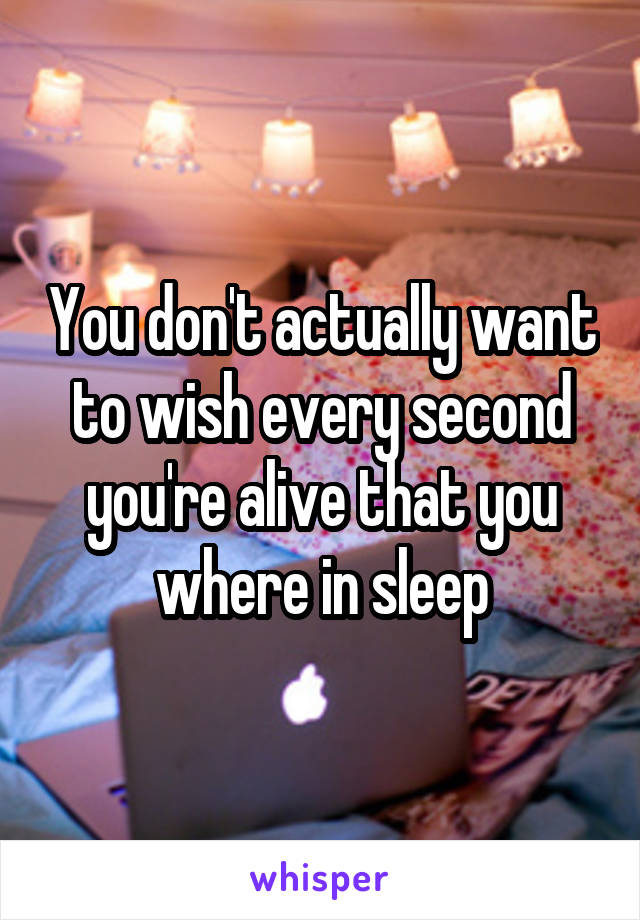 You don't actually want to wish every second you're alive that you where in sleep

whisper